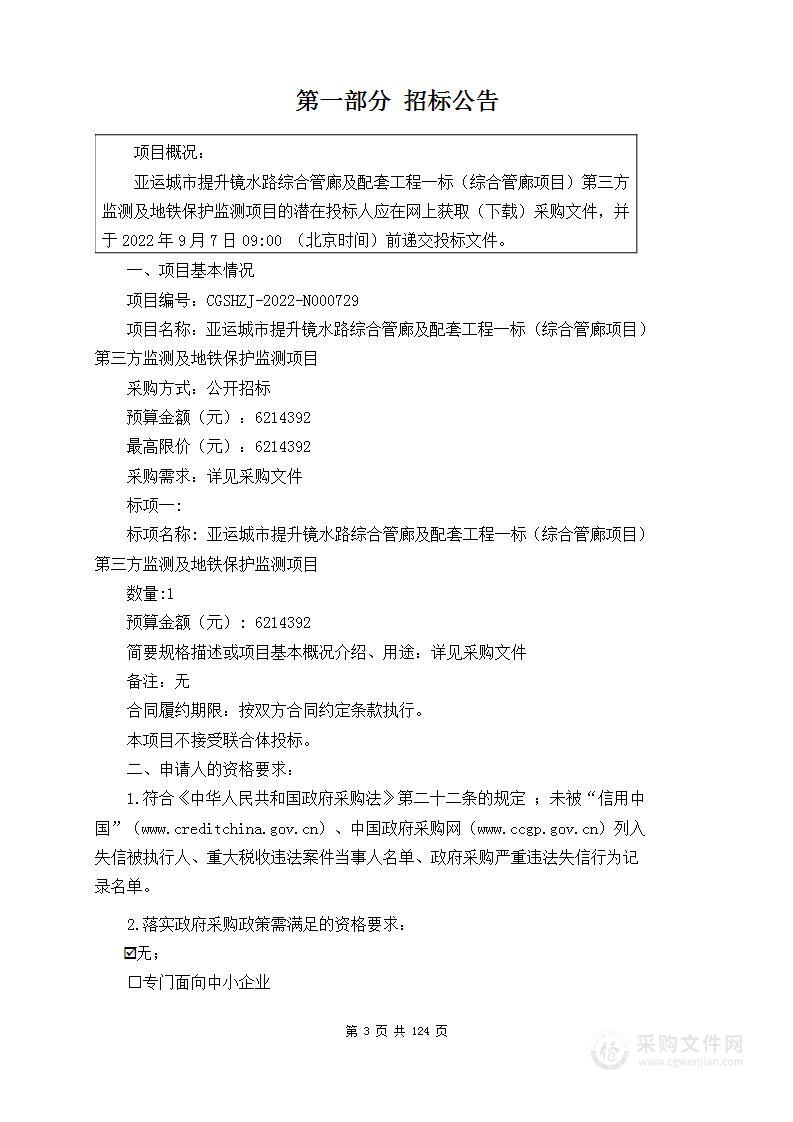 第一部分 招标公告

项目概况：

亚运城市提升镜水路综合管廊及配套工程一标（综合管廊项目）第三方监测及地铁保护监测项目的潜在投标人应在网上获取（下载）采购文件，并于 2022 年 9 月 7 日 09:00 （北京时间）前递交投标文件。

一、项目基本情况

项目编号：CGSHZJ-2022-N000729

项目名称：亚运城市提升镜水路综合管廊及配套工程一标（综合管廊项目）第三方监测及地铁保护监测项目

采购方式：公开招标

预算金额（元）：6214392

最高限价（元）：6214392

采购需求：详见采购文件

标项一:

标项名称：亚运城市提升镜水路综合管廊及配套工程一标（综合管廊项目）第三方监测及地铁保护监测项目

数量:1

预算金额（元）：6214392

简要规格描述或项目基本概况介绍、用途：详见采购文件

备注：无

合同履约期限：按双方合同约定条款执行。

本项目不接受联合体投标。

二、申请人的资格要求：

1.符合《中华人民共和国政府采购法》第二十二条的规定 ；未被“信用中国”（www.creditchina.gov.cn）、中国政府采购网（www.ccgp.gov.cn）列入失信被执行人、重大税收违法案件当事人名单、政府采购严重违法失信行为记录名单。

2.落实政府采购政策需满足的资格要求：

☑无；

☐专门面向中小企业

第 3 页 共 124 页

采购文件网 www.cgwenjian.com